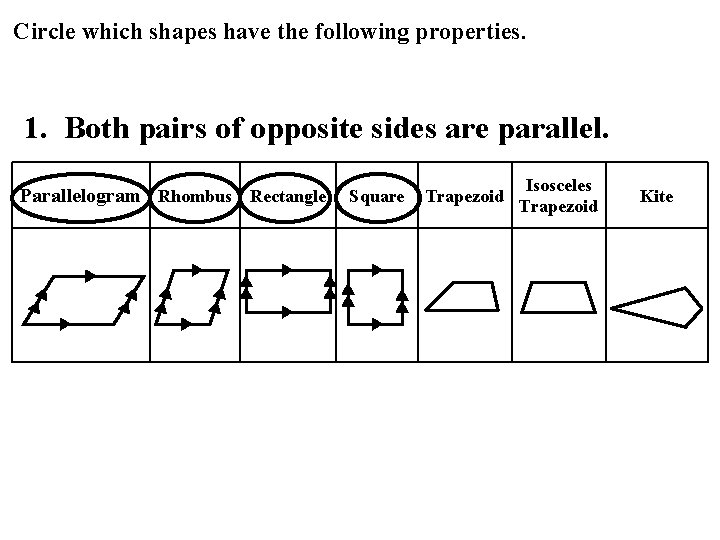 Circle which shapes have the following properties.

1. Both pairs of opposite sides are parallel.

| Parallelogram | Rhombus | Rectangle | Square | Trapezoid | Isosceles Trapezoid | Kite |
|---|---|---|---|---|---|---|
| | | | | | | |